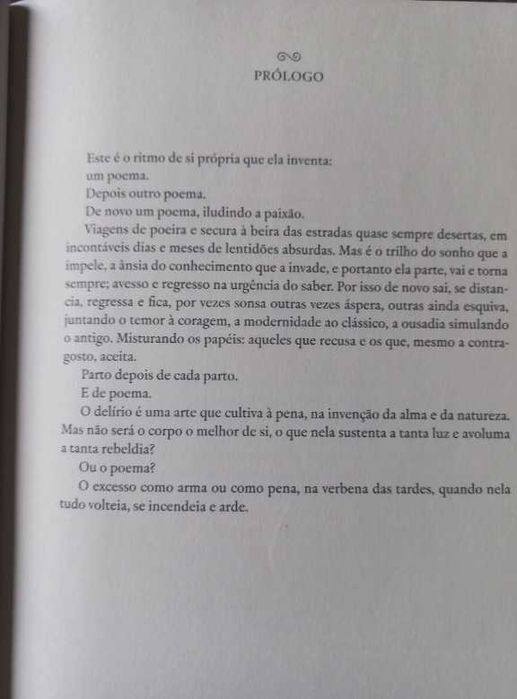 PRÓLOGO

Este é o ritmo de si própria que ela inventa:
um poema.
Depois outro poema.
De novo um poema, iludindo a paixão.

Viagens de poeira e secura à beira das estradas quase sempre desertas, em incontáveis dias e meses de lentidões absurdas. Mas é o trilho do sonho que a impele, a ânsia do conhecimento que a invade, e portanto ela parte, vai e torna sempre; avesso e regresso na urgência do saber. Por isso de novo sai, se distancia, regressa e fica, por vezes sonsa outras vezes áspera, outras ainda esquiva, juntando o temor à coragem, a modernidade ao clássico, a ousadia simulando o antigo. Misturando os papéis: aqueles que recusa e os que, mesmo a contragosto, aceita.

Parto depois de cada parto.

E de poema.

O delírio é uma arte que cultiva à pena, na invenção da alma e da natureza. Mas não será o corpo o melhor de si, o que nela sustenta a tanta luz e avoluma a tanta rebeldia?

Ou o poema?

O excesso como arma ou como pena, na verbena das tardes, quando nela tudo volteia, se incendeia e arde.